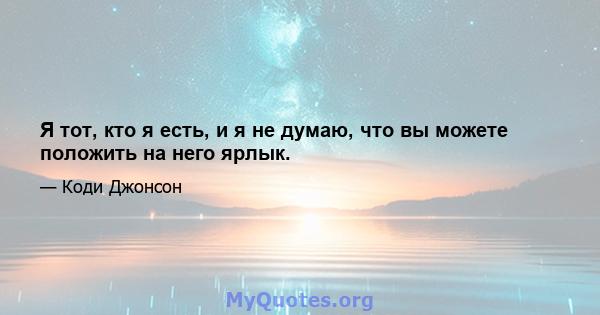 Я тот, кто я есть, и я не думаю, что вы можете положить на него ярлык.

— Коди Джонсон

MyQuotes.org